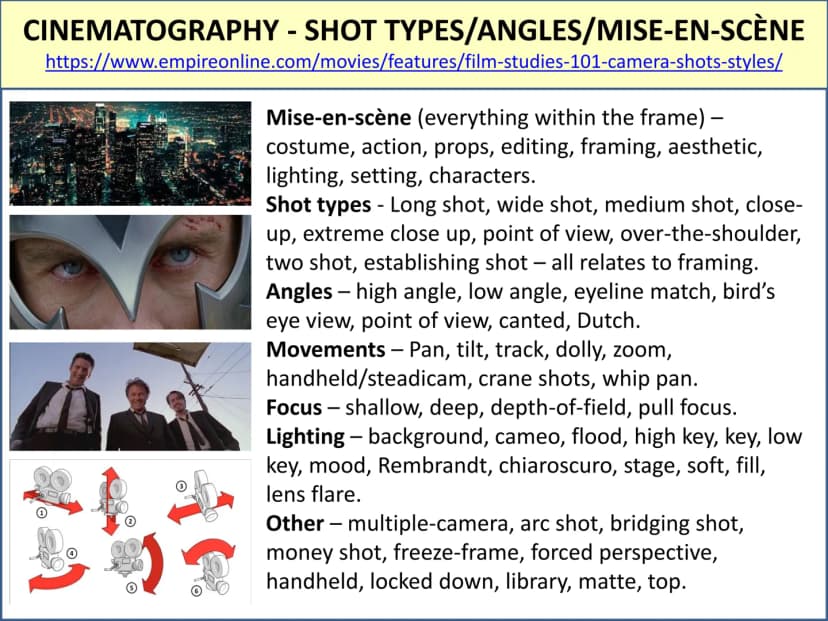 CINEMATOGRAPHY - SHOT TYPES/ANGLES/MISE-EN-SCÈNE
https://www.empireonline.com/movies/features/film-studies-101-camera-shots-styles/

Mise-en-scène (everything within the frame) – costume, action, props, editing, framing, aesthetic, lighting, setting, characters.

Shot types - Long shot, wide shot, medium shot, close-up, extreme close up, point of view, over-the-shoulder, two shot, establishing shot – all relates to framing.

Angles – high angle, low angle, eyeline match, bird's eye view, point of view, canted, Dutch.

Movements – Pan, tilt, track, dolly, zoom, handheld/steadicam, crane shots, whip pan.

Focus – shallow, deep, depth-of-field, pull focus.

Lighting – background, cameo, flood, high key, key, low key, mood, Rembrandt, chiaroscuro, stage, soft, fill, lens flare.

Other – multiple-camera, arc shot, bridging shot, money shot, freeze-frame, forced perspective, handheld, locked down, library, matte, top.

①
②
③
④
⑤
⑥